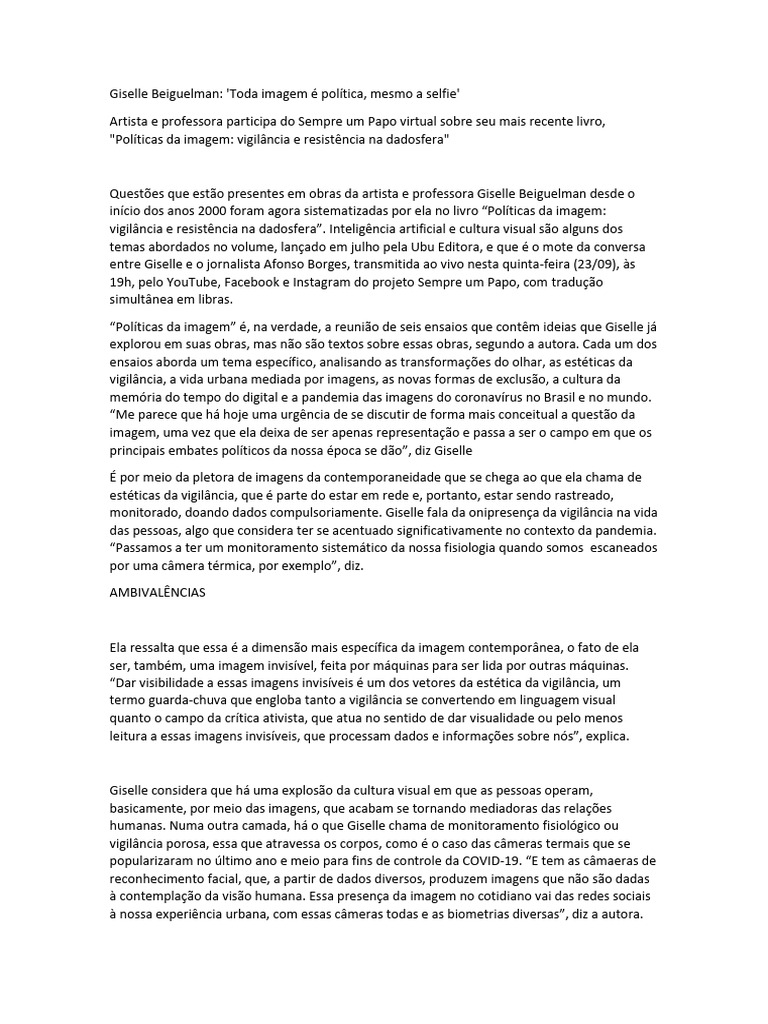 Giselle Beiguelman: 'Toda imagem é política, mesmo a selfie'

Artista e professora participa do Sempre um Papo virtual sobre seu mais recente livro, "Políticas da imagem: vigilância e resistência na dadosfera"

Questões que estão presentes em obras da artista e professora Giselle Beiguelman desde o início dos anos 2000 foram agora sistematizadas por ela no livro “Políticas da imagem: vigilância e resistência na dadosfera”. Inteligência artificial e cultura visual são alguns dos temas abordados no volume, lançado em julho pela Ubu Editora, e que é o mote da conversa entre Giselle e o jornalista Afonso Borges, transmitida ao vivo nesta quinta-feira (23/09), às 19h, pelo YouTube, Facebook e Instagram do projeto Sempre um Papo, com tradução simultânea em libras.

“Políticas da imagem” é, na verdade, a reunião de seis ensaios que contêm ideias que Giselle já explorou em suas obras, mas não são textos sobre essas obras, segundo a autora. Cada um dos ensaios aborda um tema específico, analisando as transformações do olhar, as estéticas da vigilância, a vida urbana mediada por imagens, as novas formas de exclusão, a cultura da memória do tempo do digital e a pandemia das imagens do coronavírus no Brasil e no mundo. “Me parece que há hoje uma urgência de se discutir de forma mais conceitual a questão da imagem, uma vez que ela deixa de ser apenas representação e passa a ser o campo em que os principais embates políticos da nossa época se dão”, diz Giselle

É por meio da pletora de imagens da contemporaneidade que se chega ao que ela chama de estéticas da vigilância, que é parte do estar em rede e, portanto, estar sendo rastreado, monitorado, doando dados compulsoriamente. Giselle fala da onipresença da vigilância na vida das pessoas, algo que considera ter se acentuado significativamente no contexto da pandemia. “Passamos a ter um monitoramento sistemático da nossa fisiologia quando somos escaneados por uma câmera térmica, por exemplo”, diz.

AMBIVALÊNCIAS

Ela ressalta que essa é a dimensão mais específica da imagem contemporânea, o fato de ela ser, também, uma imagem invisível, feita por máquinas para ser lida por outras máquinas. “Dar visibilidade a essas imagens invisíveis é um dos vetores da estética da vigilância, um termo guarda-chuva que engloba tanto a vigilância se convertendo em linguagem visual quanto o campo da crítica ativista, que atua no sentido de dar visualidade ou pelo menos leitura a essas imagens invisíveis, que processam dados e informações sobre nós”, explica.

Giselle considera que há uma explosão da cultura visual em que as pessoas operam, basicamente, por meio das imagens, que acabam se tornando mediadoras das relações humanas. Numa outra camada, há o que Giselle chama de monitoramento fisiológico ou vigilância porosa, essa que atravessa os corpos, como é o caso das câmeras termais que se popularizaram no último ano e meio para fins de controle da COVID-19. “E tem as câmaeras de reconhecimento facial, que, a partir de dados diversos, produzem imagens que não são dadas à contemplação da visão humana. Essa presença da imagem no cotidiano vai das redes sociais à nossa experiência urbana, com essas câmeras todas e as biometrias diversas”, diz a autora.